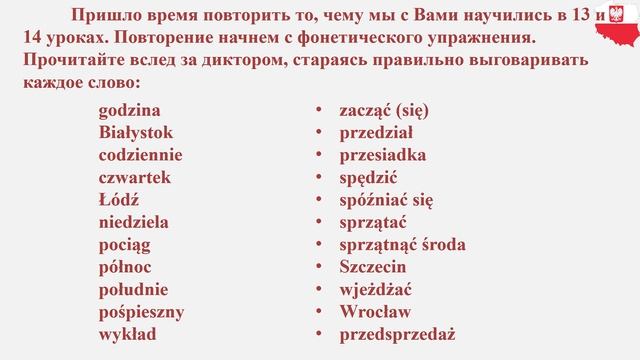 Пришло время повторить то, чему мы с Вами научились в 13 и 14 уроках. Повторение начнем с фонетического упражнения. Прочитайте вслед за диктором, стараясь правильно выговаривать каждое слово:

godzina
Białystok
codziennie
czwartek
Łódź
niedziela
pociąg
północ
południe
pośpieszny
wykład

• zacząć (się)
• przedział
• przesiadka
• spędzić
• spóźniać się
• sprzątać
• sprzątnąć środa
• Szczecin
• wjeżdżać
• Wrocław
• przedsprzedaż